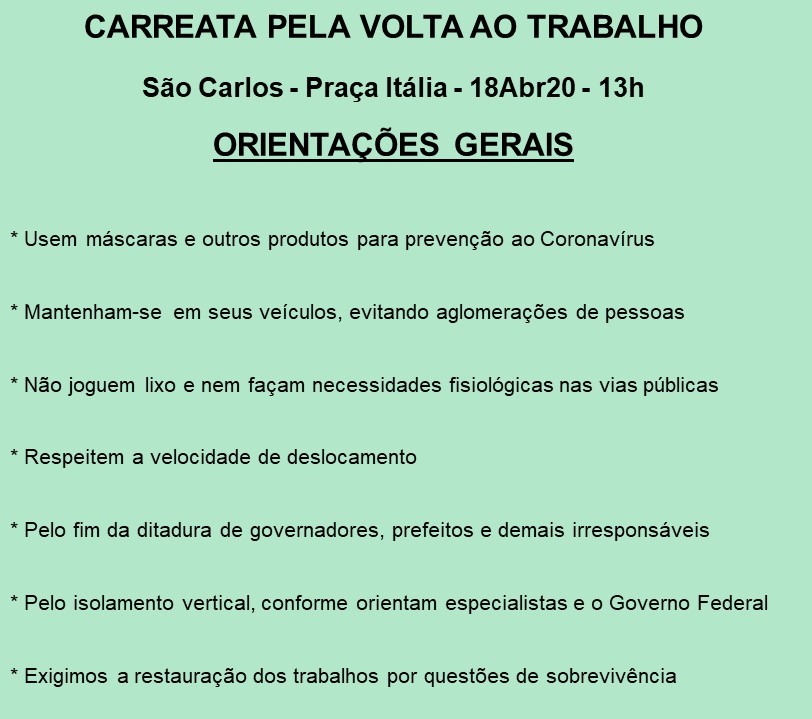 CARREATA PELA VOLTA AO TRABALHO

São Carlos - Praça Itália - 18Abr20 - 13h

ORIENTAÇÕES GERAIS

* Usem máscaras e outros produtos para prevenção ao Coronavírus

* Mantenham-se em seus veículos, evitando aglomerações de pessoas

* Não joguem lixo e nem façam necessidades fisiológicas nas vias públicas

* Respeitem a velocidade de deslocamento

* Pelo fim da ditadura de governadores, prefeitos e demais irresponsáveis

* Pelo isolamento vertical, conforme orientam especialistas e o Governo Federal

* Exigimos a restauração dos trabalhos por questões de sobrevivência